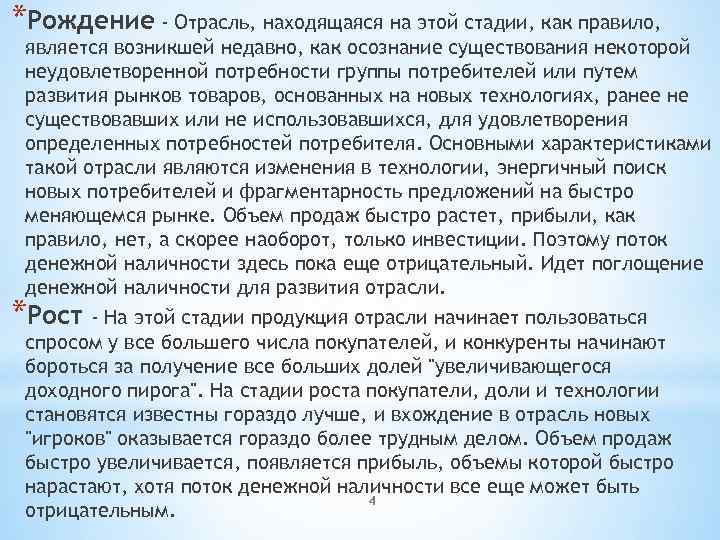 *Рождение - Отрасль, находящаяся на этой стадии, как правило, является возникшей недавно, как осознание существования некоторой неудовлетворенной потребности группы потребителей или путем развития рынков товаров, основанных на новых технологиях, ранее не существовавших или не использовавшихся, для удовлетворения определенных потребностей потребителя. Основными характеристиками такой отрасли являются изменения в технологии, энергичный поиск новых потребителей и фрагментарность предложений на быстро меняющемся рынке. Объем продаж быстро растет, прибыли, как правило, нет, а скорее наоборот, только инвестиции. Поэтому поток денежной наличности здесь пока еще отрицательный. Идет поглощение денежной наличности для развития отрасли.

*Рост - На этой стадии продукция отрасли начинает пользоваться спросом у все большего числа покупателей, и конкуренты начинают бороться за получение все больших долей "увеличивающегося доходного пирога". На стадии роста покупатели, доли и технологии становятся известны гораздо лучше, и вхождение в отрасль новых "игроков" оказывается гораздо более трудным делом. Объем продаж быстро увеличивается, появляется прибыль, объемы которой быстро нарастают, хотя поток денежной наличности все еще может быть отрицательным.

4